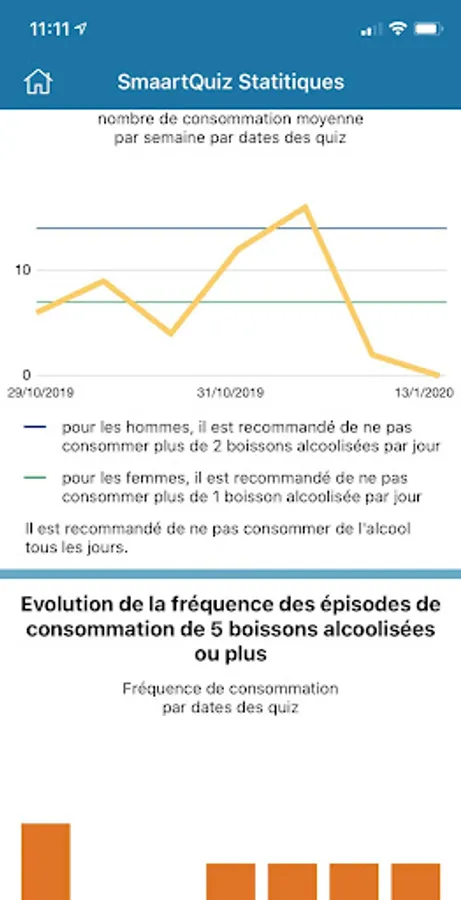 11:11

SmaartQuiz Statitiques

nombre de consommation moyenne par semaine par dates des quiz

10

0

29/10/2019

31/10/2019

13/1/2020

pour les hommes, il est recommandé de ne pas consommer plus de 2 boissons alcoolisées par jour

pour les femmes, il est recommandé de ne pas consommer plus de 1 boisson alcoolisée par jour

Il est recommandé de ne pas consommer de l'alcool tous les jours.

Evolution de la fréquence des épisodes de consommation de 5 boissons alcoolisées ou plus

Fréquence de consommation par dates des quiz